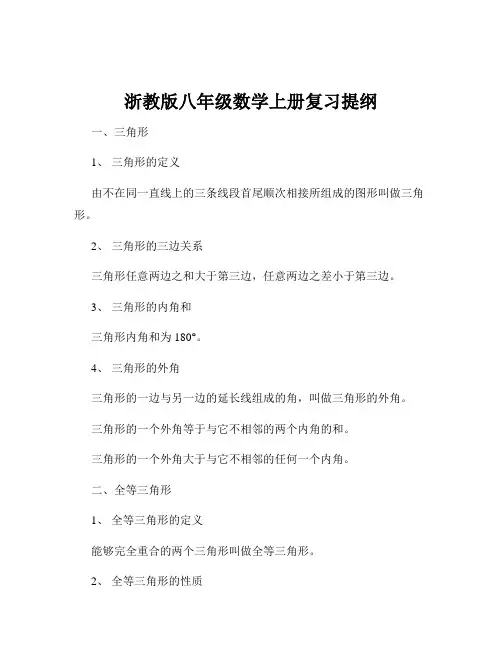 浙教版八年级数学上册复习提纲

一、三角形

1、 三角形的定义

由不在同一直线上的三条线段首尾顺次相接所组成的图形叫做三角形。

2、 三角形的三边关系

三角形任意两边之和大于第三边，任意两边之差小于第三边。

3、 三角形的内角和

三角形内角和为 180°。

4、 三角形的外角

三角形的一边与另一边的延长线组成的角，叫做三角形的外角。

三角形的一个外角等于与它不相邻的两个内角的和。

三角形的一个外角大于与它不相邻的任何一个内角。

二、全等三角形

1、 全等三角形的定义

能够完全重合的两个三角形叫做全等三角形。

2、 全等三角形的性质